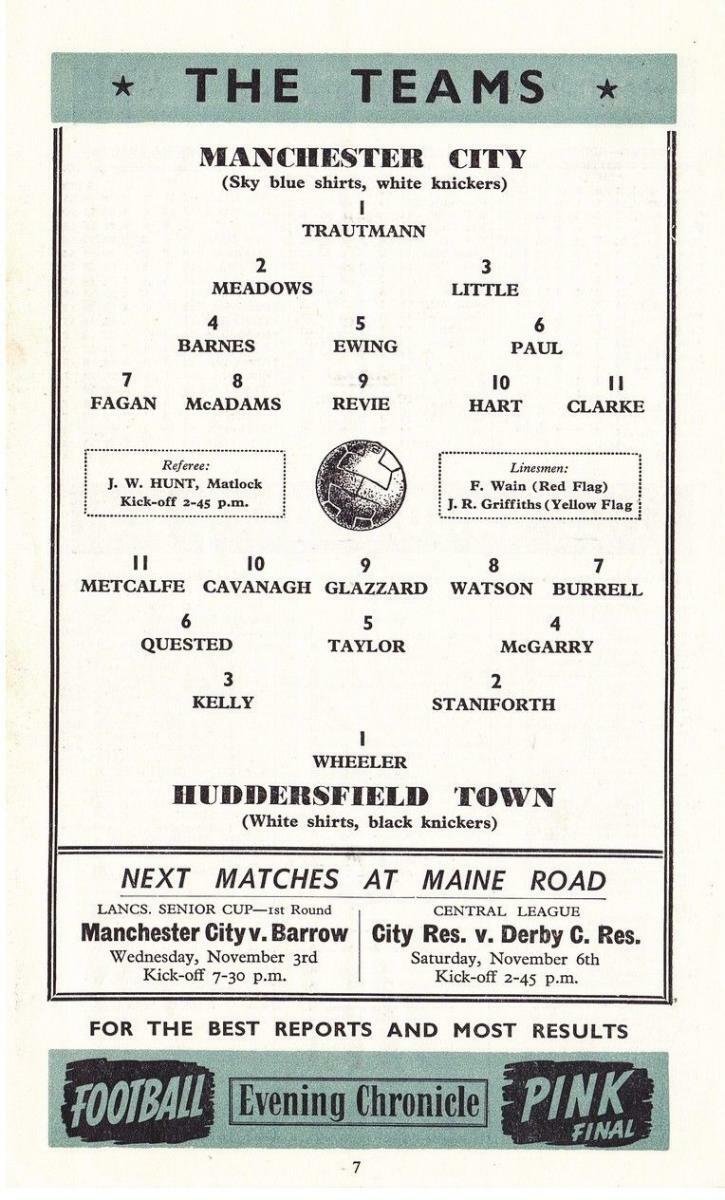 ★ THE TEAMS ★

MANCHESTER CITY
(Sky blue shirts, white knickers)

1
TRAUTMANN

2
MEADOWS

3
LITTLE

4
BARNES

5
EWING

6
PAUL

7
FAGAN

8
McADAMS

9
REVIE

10
HART

11
CLARKE

Referee:
J. W. HUNT, Matlock
Kick-off 2-45 p.m.

Linesmen:
F. Wain (Red Flag)
J. R. Griffiths (Yellow Flag

11
METCALFE

10
CAVANAGH

9
GLAZZARD

8
WATSON

7
BURRELL

6
QUESTED

5
TAYLOR

4
McGARRY

3
KELLY

2
STANIFORTH

1
WHEELER

HUDDERSFIELD TOWN
(White shirts, black knickers)

NEXT MATCHES AT MAINE ROAD

LANCS. SENIOR CUP—1st Round
Manchester City v. Barrow
Wednesday, November 3rd
Kick-off 7-30 p.m.

CENTRAL LEAGUE
City Res. v. Derby C. Res.
Saturday, November 6th
Kick-off 2-45 p.m.

FOR THE BEST REPORTS AND MOST RESULTS

FOOTBALL Evening Chronicle PINK FINAL

7